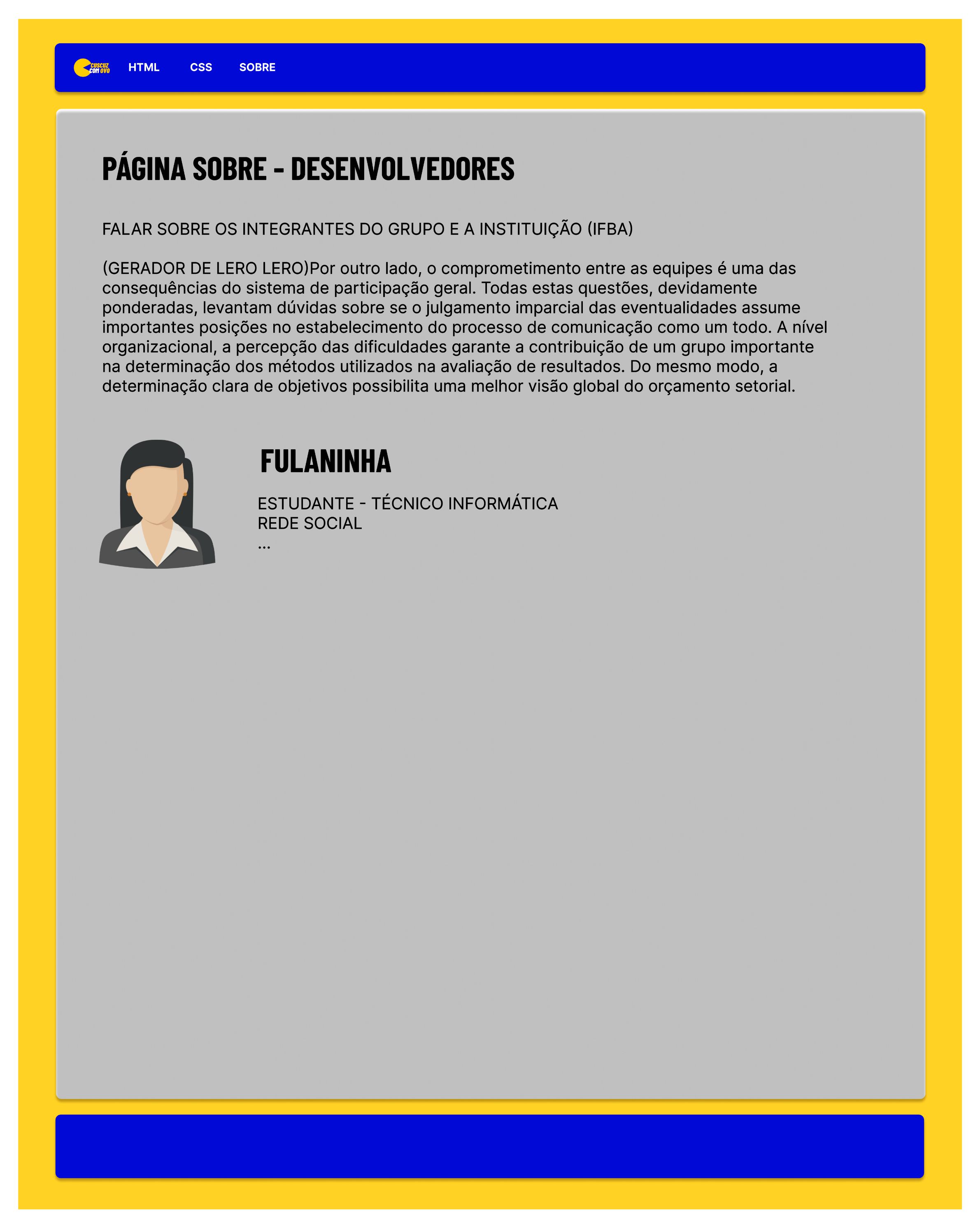 CUSCUZ COM OVO HTML CSS SOBRE

PÁGINA SOBRE - DESENVOLVEDORES

FALAR SOBRE OS INTEGRANTES DO GRUPO E A INSTITUIÇÃO (IFBA)

(GERADOR DE LERO LERO)Por outro lado, o comprometimento entre as equipes é uma das consequências do sistema de participação geral. Todas estas questões, devidamente ponderadas, levantam dúvidas sobre se o julgamento imparcial das eventualidades assume importantes posições no estabelecimento do processo de comunicação como um todo. A nível organizacional, a percepção das dificuldades garante a contribuição de um grupo importante na determinação dos métodos utilizados na avaliação de resultados. Do mesmo modo, a determinação clara de objetivos possibilita uma melhor visão global do orçamento setorial.

FULANINHA

ESTUDANTE - TÉCNICO INFORMÁTICA
REDE SOCIAL
...